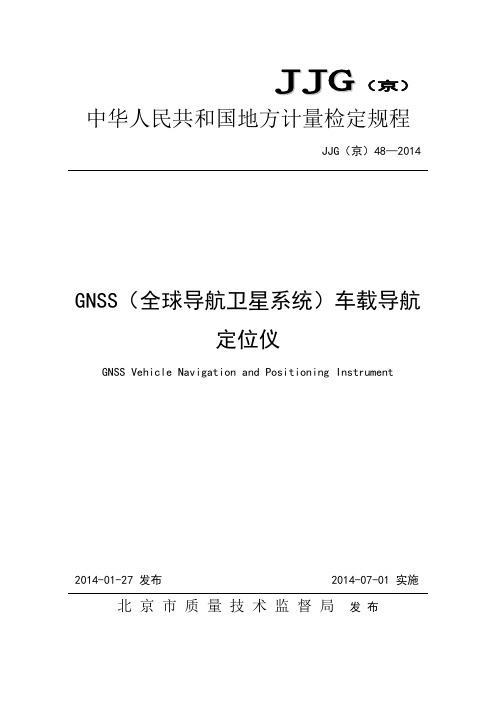 JJG（京）

中华人民共和国地方计量检定规程

JJG（京）48—2014

GNSS（全球导航卫星系统）车载导航定位仪

GNSS Vehicle Navigation and Positioning Instrument

2014-01-27 发布　　2014-07-01 实施

北京市质量技术监督局 发布